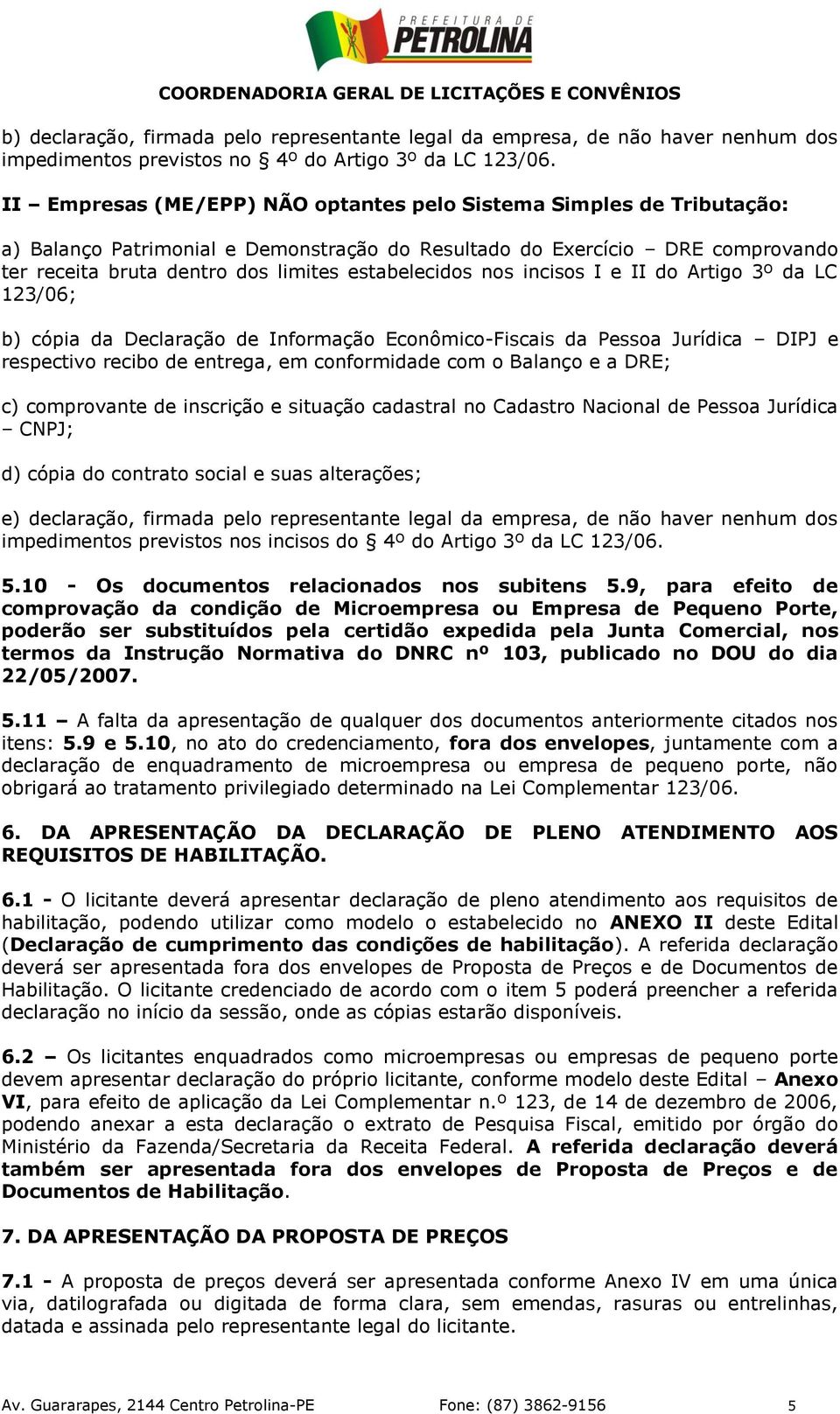 PREFEITURA DE
PETROLINA

COORDENADORIA GERAL DE LICITAÇÕES E CONVÊNIOS

b) declaração, firmada pelo representante legal da empresa, de não haver nenhum dos impedimentos previstos no § 4º do Artigo 3º da LC 123/06.

II – Empresas (ME/EPP) NÃO optantes pelo Sistema Simples de Tributação:

a) Balanço Patrimonial e Demonstração do Resultado do Exercício – DRE comprovando ter receita bruta dentro dos limites estabelecidos nos incisos I e II do Artigo 3º da LC 123/06;

b) cópia da Declaração de Informação Econômico-Fiscais da Pessoa Jurídica – DIPJ e respectivo recibo de entrega, em conformidade com o Balanço e a DRE;

c) comprovante de inscrição e situação cadastral no Cadastro Nacional de Pessoa Jurídica – CNPJ;

d) cópia do contrato social e suas alterações;

e) declaração, firmada pelo representante legal da empresa, de não haver nenhum dos impedimentos previstos nos incisos do § 4º do Artigo 3º da LC 123/06.

5.10 - Os documentos relacionados nos subitens 5.9, para efeito de comprovação da condição de Microempresa ou Empresa de Pequeno Porte, poderão ser substituídos pela certidão expedida pela Junta Comercial, nos termos da Instrução Normativa do DNRC nº 103, publicado no DOU do dia 22/05/2007.

5.11 – A falta da apresentação de qualquer dos documentos anteriormente citados nos itens: 5.9 e 5.10, no ato do credenciamento, fora dos envelopes, juntamente com a declaração de enquadramento de microempresa ou empresa de pequeno porte, não obrigará ao tratamento privilegiado determinado na Lei Complementar 123/06.

6. DA APRESENTAÇÃO DA DECLARAÇÃO DE PLENO ATENDIMENTO AOS REQUISITOS DE HABILITAÇÃO.

6.1 - O licitante deverá apresentar declaração de pleno atendimento aos requisitos de habilitação, podendo utilizar como modelo o estabelecido no ANEXO II deste Edital (Declaração de cumprimento das condições de habilitação). A referida declaração deverá ser apresentada fora dos envelopes de Proposta de Preços e de Documentos de Habilitação. O licitante credenciado de acordo com o item 5 poderá preencher a referida declaração no início da sessão, onde as cópias estarão disponíveis.

6.2 – Os licitantes enquadrados como microempresas ou empresas de pequeno porte devem apresentar declaração do próprio licitante, conforme modelo deste Edital – Anexo VI, para efeito de aplicação da Lei Complementar n.º 123, de 14 de dezembro de 2006, podendo anexar a esta declaração o extrato de Pesquisa Fiscal, emitido por órgão do Ministério da Fazenda/Secretaria da Receita Federal. A referida declaração deverá também ser apresentada fora dos envelopes de Proposta de Preços e de Documentos de Habilitação.

7. DA APRESENTAÇÃO DA PROPOSTA DE PREÇOS

7.1 - A proposta de preços deverá ser apresentada conforme Anexo IV em uma única via, datilografada ou digitada de forma clara, sem emendas, rasuras ou entrelinhas, datada e assinada pelo representante legal do licitante.

Av. Guararapes, 2144 Centro Petrolina-PE Fone: (87) 3862-9156 5